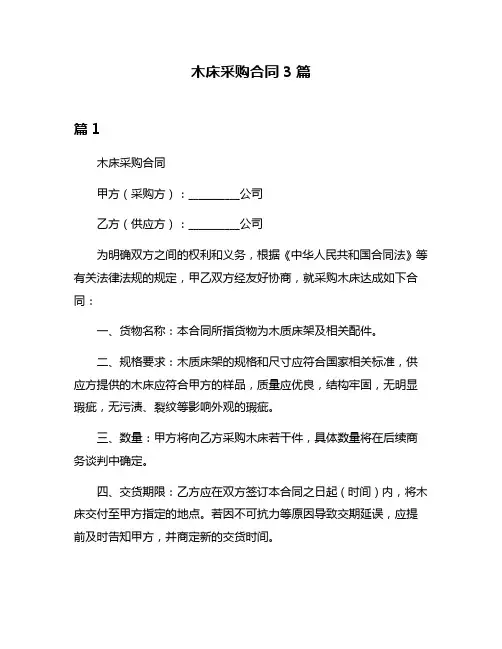 木床采购合同 3 篇

篇 1

木床采购合同

甲方（采购方）：__________公司

乙方（供应方）：__________公司

为明确双方之间的权利和义务，根据《中华人民共和国合同法》等有关法律法规的规定，甲乙双方经友好协商，就采购木床达成如下合同：

一、货物名称：本合同所指货物为木质床架及相关配件。

二、规格要求：木质床架的规格和尺寸应符合国家相关标准，供应方提供的木床应符合甲方的样品，质量应优良，结构牢固，无明显瑕疵，无污渍、裂纹等影响外观的瑕疵。

三、数量：甲方将向乙方采购木床若干件，具体数量将在后续商务谈判中确定。

四、交货期限：乙方应在双方签订本合同之日起（时间）内，将木床交付至甲方指定的地点。若因不可抗力等原因导致交期延误，应提前及时告知甲方，并商定新的交货时间。